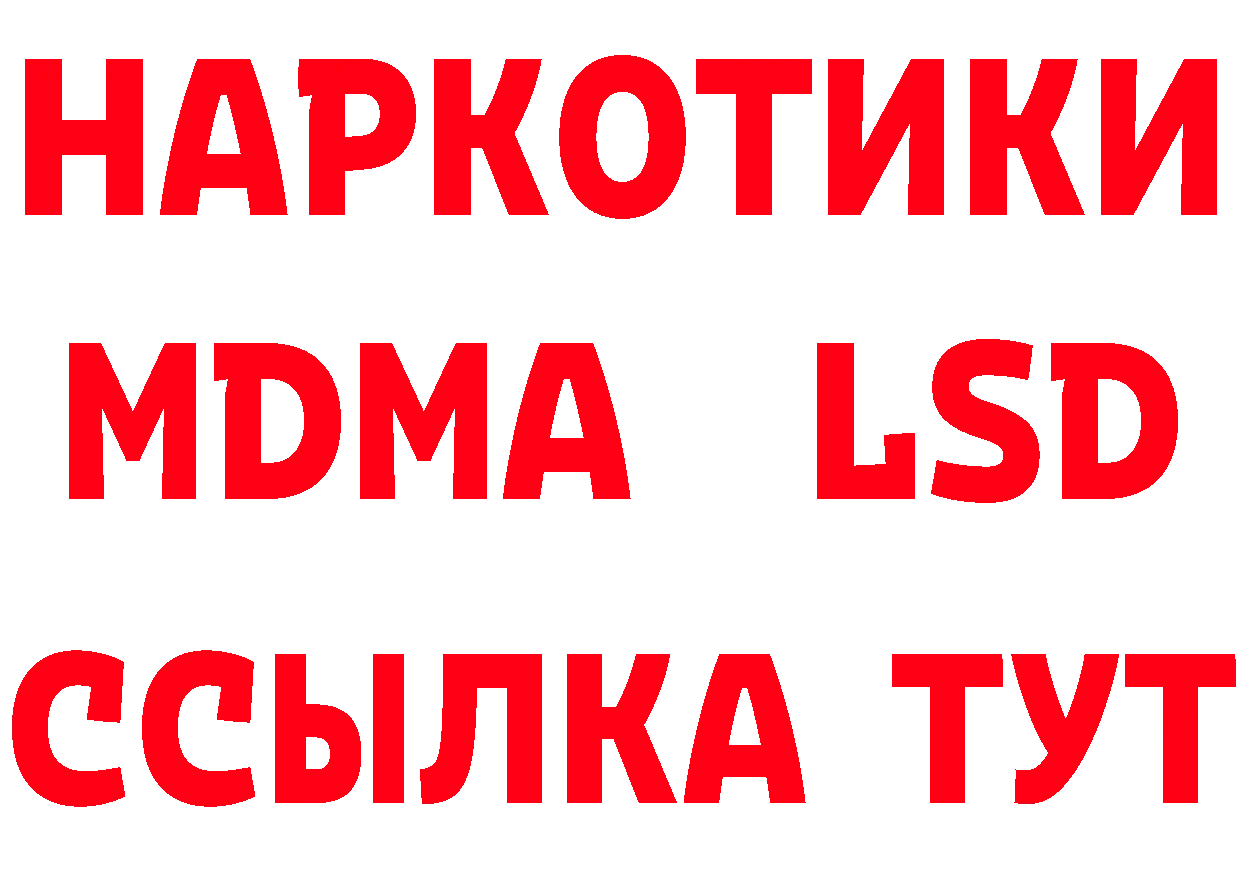 НАРКОТИКИ
MDMA LSD
ССЫЛКА ТУТ